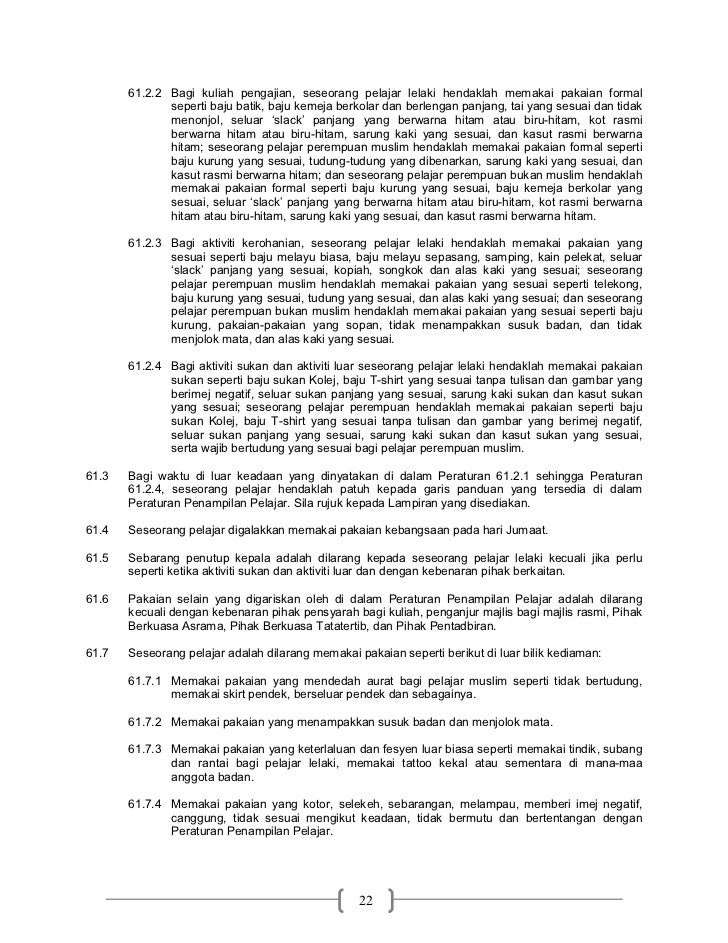 61.2.2 Bagi kuliah pengajian, seseorang pelajar lelaki hendaklah memakai pakaian formal seperti baju batik, baju kemeja berkolar dan berlengan panjang, tai yang sesuai dan tidak menonjol, seluar 'slack' panjang yang berwarna hitam atau biru-hitam, kot rasmi berwarna hitam atau biru-hitam, sarung kaki yang sesuai, dan kasut rasmi berwarna hitam; seseorang pelajar perempuan muslim hendaklah memakai pakaian formal seperti baju kurung yang sesuai, tudung-tudung yang dibenarkan, sarung kaki yang sesuai, dan kasut rasmi berwarna hitam; dan seseorang pelajar perempuan bukan muslim hendaklah memakai pakaian formal seperti baju kurung yang sesuai, baju kemeja berkolar yang sesuai, seluar 'slack' panjang yang berwarna hitam atau biru-hitam, kot rasmi berwarna hitam atau biru-hitam, sarung kaki yang sesuai, dan kasut rasmi berwarna hitam.

61.2.3 Bagi aktiviti kerohanian, seseorang pelajar lelaki hendaklah memakai pakaian yang sesuai seperti baju melayu biasa, baju melayu sepasang, samping, kain pelekat, seluar 'slack' panjang yang sesuai, kopiah, songkok dan alas kaki yang sesuai; seseorang pelajar perempuan muslim hendaklah memakai pakaian yang sesuai seperti telekong, baju kurung yang sesuai, tudung yang sesuai, dan alas kaki yang sesuai; dan seseorang pelajar perempuan bukan muslim hendaklah memakai pakaian yang sesuai seperti baju kurung, pakaian-pakaian yang sopan, tidak menampakkan susuk badan, dan tidak menjolok mata, dan alas kaki yang sesuai.

61.2.4 Bagi aktiviti sukan dan aktiviti luar seseorang pelajar lelaki hendaklah memakai pakaian sukan seperti baju sukan Kolej, baju T-shirt yang sesuai tanpa tulisan dan gambar yang berimej negatif, seluar sukan panjang yang sesuai, sarung kaki sukan dan kasut sukan yang sesuai; seseorang pelajar perempuan hendaklah memakai pakaian seperti baju sukan Kolej, baju T-shirt yang sesuai tanpa tulisan dan gambar yang berimej negatif, seluar sukan panjang yang sesuai, sarung kaki sukan dan kasut sukan yang sesuai, serta wajib bertudung yang sesuai bagi pelajar perempuan muslim.

61.3 Bagi waktu di luar keadaan yang dinyatakan di dalam Peraturan 61.2.1 sehingga Peraturan 61.2.4, seseorang pelajar hendaklah patuh kepada garis panduan yang tersedia di dalam Peraturan Penampilan Pelajar. Sila rujuk kepada Lampiran yang disediakan.

61.4 Seseorang pelajar digalakkan memakai pakaian kebangsaan pada hari Jumaat.

61.5 Sebarang penutup kepala adalah dilarang kepada seseorang pelajar lelaki kecuali jika perlu seperti ketika aktiviti sukan dan aktiviti luar dan dengan kebenaran pihak berkaitan.

61.6 Pakaian selain yang digariskan oleh di dalam Peraturan Penampilan Pelajar adalah dilarang kecuali dengan kebenaran pihak pensyarah bagi kuliah, penganjur majlis bagi majlis rasmi, Pihak Berkuasa Asrama, Pihak Berkuasa Tatatertib, dan Pihak Pentadbiran.

61.7 Seseorang pelajar adalah dilarang memakai pakaian seperti berikut di luar bilik kediaman:

61.7.1 Memakai pakaian yang mendedah aurat bagi pelajar muslim seperti tidak bertudung, memakai skirt pendek, berseluar pendek dan sebagainya.

61.7.2 Memakai pakaian yang menampakkan susuk badan dan menjolok mata.

61.7.3 Memakai pakaian yang keterlaluan dan fesyen luar biasa seperti memakai tindik, subang dan rantai bagi pelajar lelaki, memakai tattoo kekal atau sementara di mana-maa anggota badan.

61.7.4 Memakai pakaian yang kotor, selekeh, sebarangan, melampau, memberi imej negatif, canggung, tidak sesuai mengikut keadaan, tidak bermutu dan bertentangan dengan Peraturan Penampilan Pelajar.

22